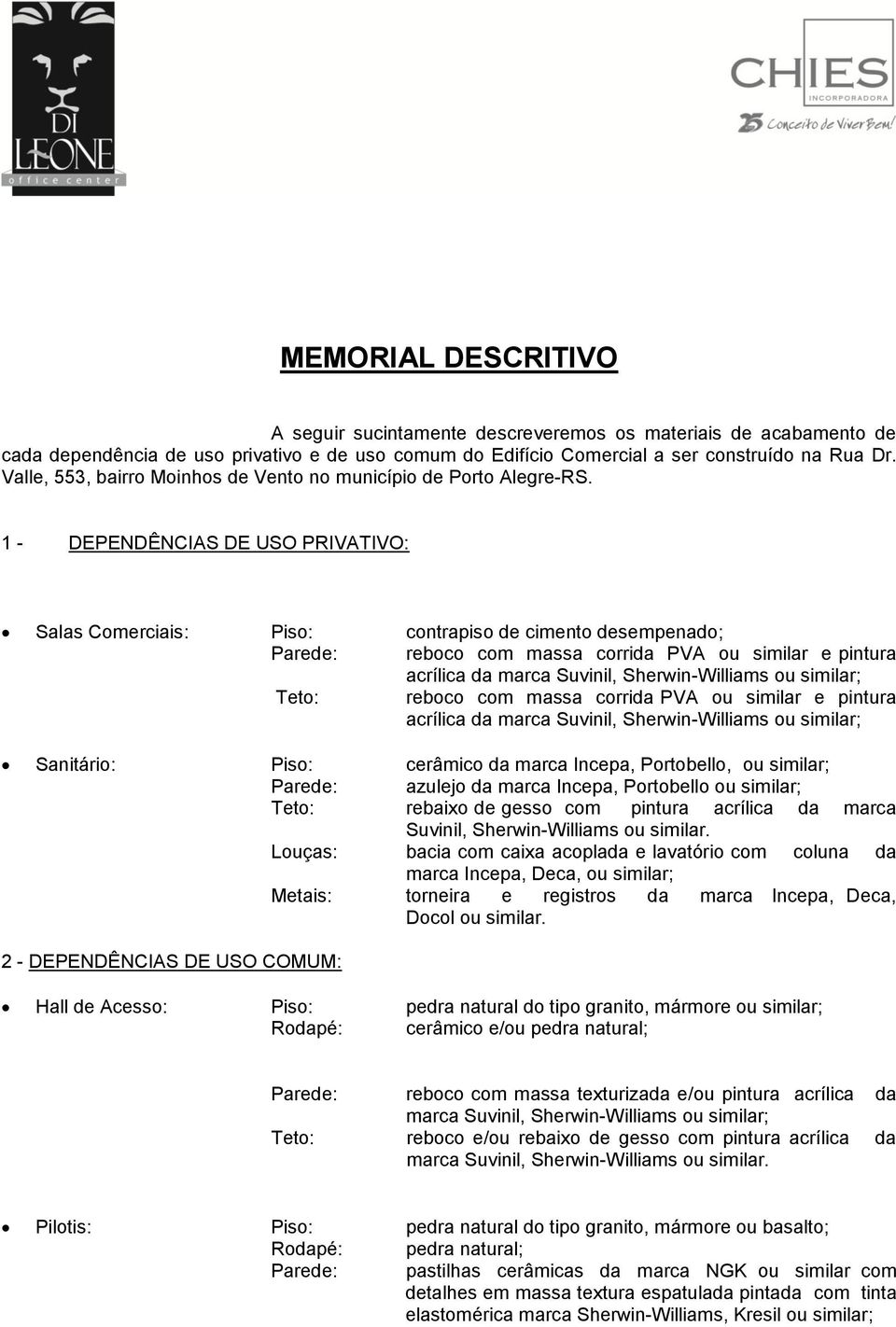 DI LEONE
office center

CHIES
INCORPORADORA
25 Conceito de Viver Bem!

MEMORIAL DESCRITIVO

A seguir sucintamente descreveremos os materiais de acabamento de cada dependência de uso privativo e de uso comum do Edifício Comercial a ser construído na Rua Dr. Valle, 553, bairro Moinhos de Vento no município de Porto Alegre-RS.

1 - DEPENDÊNCIAS DE USO PRIVATIVO:

• Salas Comerciais: Piso: contrapiso de cimento desempenado;
Parede: reboco com massa corrida PVA ou similar e pintura acrílica da marca Suvinil, Sherwin-Williams ou similar;
Teto: reboco com massa corrida PVA ou similar e pintura acrílica da marca Suvinil, Sherwin-Williams ou similar;

• Sanitário: Piso: cerâmico da marca Incepa, Portobello, ou similar;
Parede: azulejo da marca Incepa, Portobello ou similar;
Teto: rebaixo de gesso com pintura acrílica da marca Suvinil, Sherwin-Williams ou similar.
Louças: bacia com caixa acoplada e lavatório com coluna da marca Incepa, Deca, ou similar;
Metais: torneira e registros da marca Incepa, Deca, Docol ou similar.

2 - DEPENDÊNCIAS DE USO COMUM:

• Hall de Acesso: Piso: pedra natural do tipo granito, mármore ou similar;
Rodapé: cerâmico e/ou pedra natural;

Parede: reboco com massa texturizada e/ou pintura acrílica da marca Suvinil, Sherwin-Williams ou similar;
Teto: reboco e/ou rebaixo de gesso com pintura acrílica da marca Suvinil, Sherwin-Williams ou similar.

• Pilotis: Piso: pedra natural do tipo granito, mármore ou basalto;
Rodapé: pedra natural;
Parede: pastilhas cerâmicas da marca NGK ou similar com detalhes em massa textura espatulada pintada com tinta elastomérica marca Sherwin-Williams, Kresil ou similar;